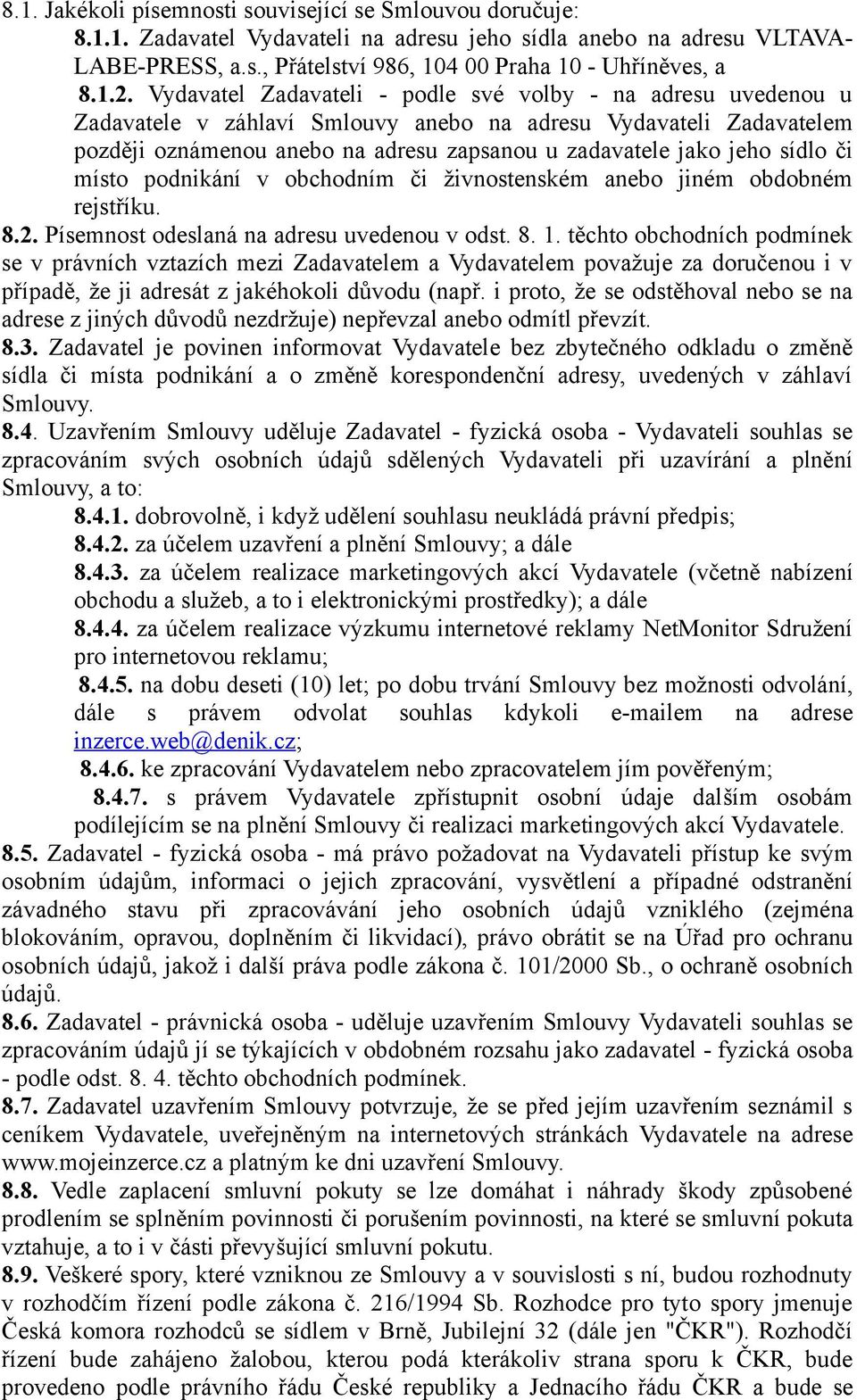 8.1. Jakékoli písemnosti související se Smlouvou doručuje:

8.1.1. Zadavatel Vydavateli na adresu jeho sídla anebo na adresu VLTAVA-LABE-PRESS, a.s., Přátelství 986, 104 00 Praha 10 - Uhříněves, a

8.1.2. Vydavatel Zadavateli - podle své volby - na adresu uvedenou u Zadavatele v záhlaví Smlouvy anebo na adresu Vydavateli Zadavatelem později oznámenou anebo na adresu zapsanou u zadavatele jako jeho sídlo či místo podnikání v obchodním či živnostenském anebo jiném obdobném rejstříku.

8.2. Písemnost odeslaná na adresu uvedenou v odst. 8. 1. těchto obchodních podmínek se v právních vztazích mezi Zadavatelem a Vydavatelem považuje za doručenou i v případě, že ji adresát z jakéhokoli důvodu (např. i proto, že se odstěhoval nebo se na adrese z jiných důvodů nezdržuje) nepřevzal anebo odmítl převzít.

8.3. Zadavatel je povinen informovat Vydavatele bez zbytečného odkladu o změně sídla či místa podnikání a o změně korespondenční adresy, uvedených v záhlaví Smlouvy.

8.4. Uzavřením Smlouvy uděluje Zadavatel - fyzická osoba - Vydavateli souhlas se zpracováním svých osobních údajů sdělených Vydavateli při uzavírání a plnění Smlouvy, a to:

8.4.1. dobrovolně, i když udělení souhlasu neukládá právní předpis;

8.4.2. za účelem uzavření a plnění Smlouvy; a dále

8.4.3. za účelem realizace marketingových akcí Vydavatele (včetně nabízení obchodu a služeb, a to i elektronickými prostředky); a dále

8.4.4. za účelem realizace výzkumu internetové reklamy NetMonitor Sdružení pro internetovou reklamu;

8.4.5. na dobu deseti (10) let; po dobu trvání Smlouvy bez možnosti odvolání, dále s právem odvolat souhlas kdykoli e-mailem na adrese inzerce.web@denik.cz;

8.4.6. ke zpracování Vydavatelem nebo zpracovatelem jím pověřeným;

8.4.7. s právem Vydavatele zpřístupnit osobní údaje dalším osobám podílejícím se na plnění Smlouvy či realizaci marketingových akcí Vydavatele.

8.5. Zadavatel - fyzická osoba - má právo požadovat na Vydavateli přístup ke svým osobním údajům, informaci o jejich zpracování, vysvětlení a případné odstranění závadného stavu při zpracovávání jeho osobních údajů vzniklého (zejména blokováním, opravou, doplněním či likvidací), právo obrátit se na Úřad pro ochranu osobních údajů, jakož i další práva podle zákona č. 101/2000 Sb., o ochraně osobních údajů.

8.6. Zadavatel - právnická osoba - uděluje uzavřením Smlouvy Vydavateli souhlas se zpracováním údajů jí se týkajících v obdobném rozsahu jako zadavatel - fyzická osoba - podle odst. 8. 4. těchto obchodních podmínek.

8.7. Zadavatel uzavřením Smlouvy potvrzuje, že se před jejím uzavřením seznámil s ceníkem Vydavatele, uveřejněným na internetových stránkách Vydavatele na adrese www.mojeinzerce.cz a platným ke dni uzavření Smlouvy.

8.8. Vedle zaplacení smluvní pokuty se lze domáhat i náhrady škody způsobené prodlením se splněním povinnosti či porušením povinnosti, na které se smluvní pokuta vztahuje, a to i v části převyšující smluvní pokutu.

8.9. Veškeré spory, které vzniknou ze Smlouvy a v souvislosti s ní, budou rozhodnuty v rozhodčím řízení podle zákona č. 216/1994 Sb. Rozhodce pro tyto spory jmenuje Česká komora rozhodců se sídlem v Brně, Jubilejní 32 (dále jen "ČKR"). Rozhodčí řízení bude zahájeno žalobou, kterou podá kterákoliv strana sporu k ČKR, bude provedeno podle právního řádu České republiky a Jednacího řádu ČKR a bude se